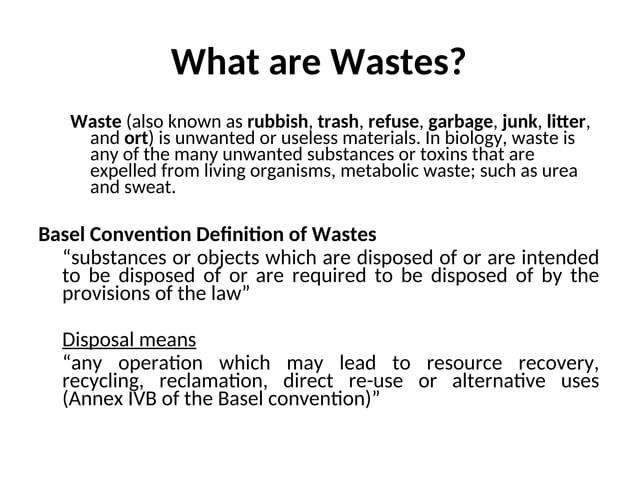 What are Wastes?

Waste (also known as rubbish, trash, refuse, garbage, junk, litter, and ort) is unwanted or useless materials. In biology, waste is any of the many unwanted substances or toxins that are expelled from living organisms, metabolic waste; such as urea and sweat.

Basel Convention Definition of Wastes

“substances or objects which are disposed of or are intended to be disposed of or are required to be disposed of by the provisions of the law”

Disposal means

“any operation which may lead to resource recovery, recycling, reclamation, direct re-use or alternative uses (Annex IVB of the Basel convention)”